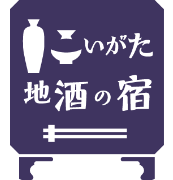 にいがた
地酒の宿